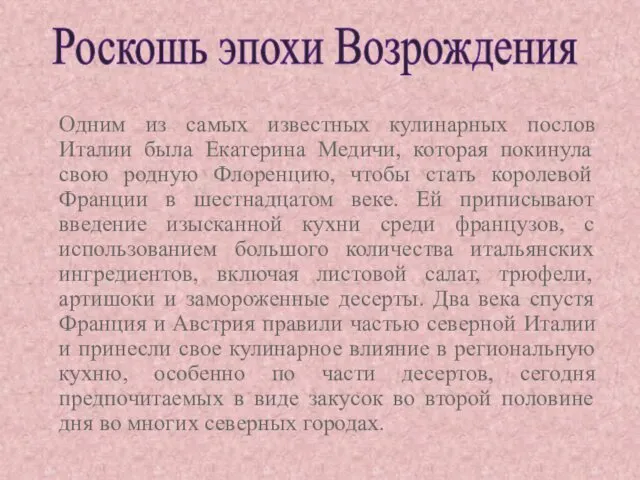 Роскошь эпохи Возрождения

Одним из самых известных кулинарных послов Италии была Екатерина Медичи, которая покинула свою родную Флоренцию, чтобы стать королевой Франции в шестнадцатом веке. Ей приписывают введение изысканной кухни среди французов, с использованием большого количества итальянских ингредиентов, включая листовой салат, трюфели, артишоки и замороженные десерты. Два века спустя Франция и Австрия правили частью северной Италии и принесли свое кулинарное влияние в региональную кухню, особенно по части десертов, сегодня предпочитаемых в виде закусок во второй половине дня во многих северных городах.